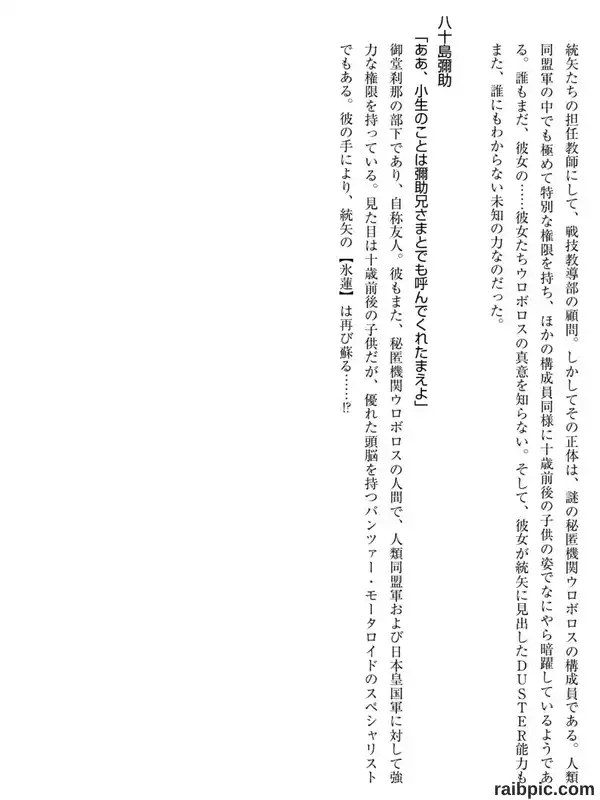 統矢たちの担任教師にして、戦技教導部の顧問。しかしてその正体は、謎の秘匿機関ウロボロスの構成員である。人類同盟軍の中でも極めて特別な権限を持ち、ほかの構成員同様に十歳前後の子供の姿でなにやら暗躍しているようである。誰もまだ、彼女の……彼女たちウロボロスの真意を知らない。そして、彼女が統矢に見出したDUSTER能力もまた、誰にもわからない未知の力なのだった。

八十島彌助

「ああ、小生のことは彌助兄さまとでも呼んでくれたまえよ」

御堂刹那の部下であり、自称友人。彼もまた、秘匿機関ウロボロスの人間で、人類同盟軍および日本皇国軍に対して強力な権限を持っている。見た目は十歳前後の子供だが、優れた頭脳を持つパンツァー・モータロイドのスペシャリストでもある。彼の手により、統矢の【氷蓮】は再び蘇る……!?

raibpic.com